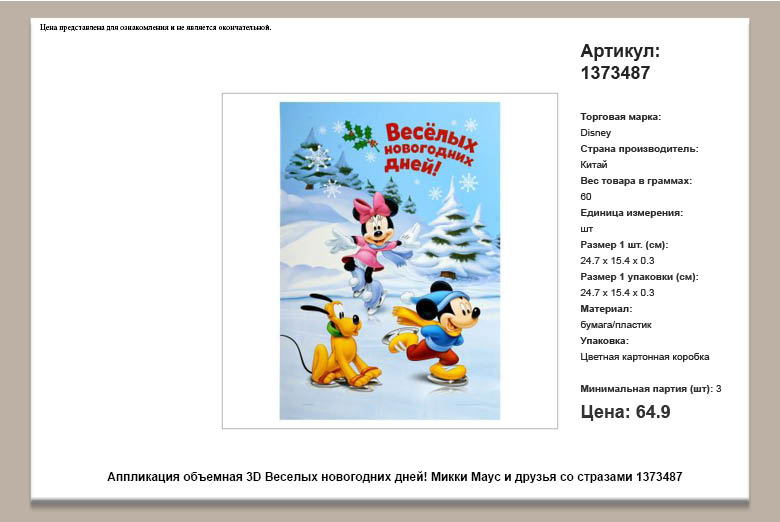 Цена представлена для ознакомления и не является окончательной.

Артикул: 1373487

Весёлых новогодних дней!

Торговая марка:
Disney
Страна производитель:
Китай
Вес товара в граммах:
60
Единица измерения:
шт
Размер 1 шт. (см):
24.7 x 15.4 x 0.3
Размер 1 упаковки (см):
24.7 x 15.4 x 0.3
Материал:
бумага/пластик
Упаковка:
Цветная картонная коробка

Минимальная партия (шт): 3

Цена: 64.9

Аппликация объемная 3D Веселых новогодних дней! Микки Маус и друзья со стразами 1373487